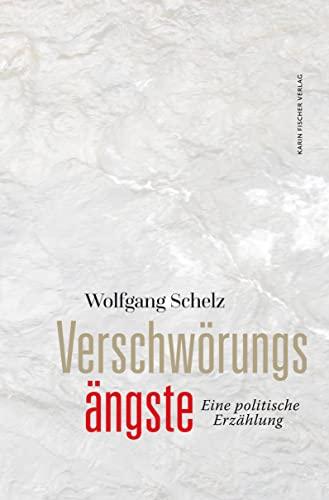 KARIN FISCHER VERLAG

Wolfgang Schelz

Verschwörungs

ängste

Eine politische Erzählung